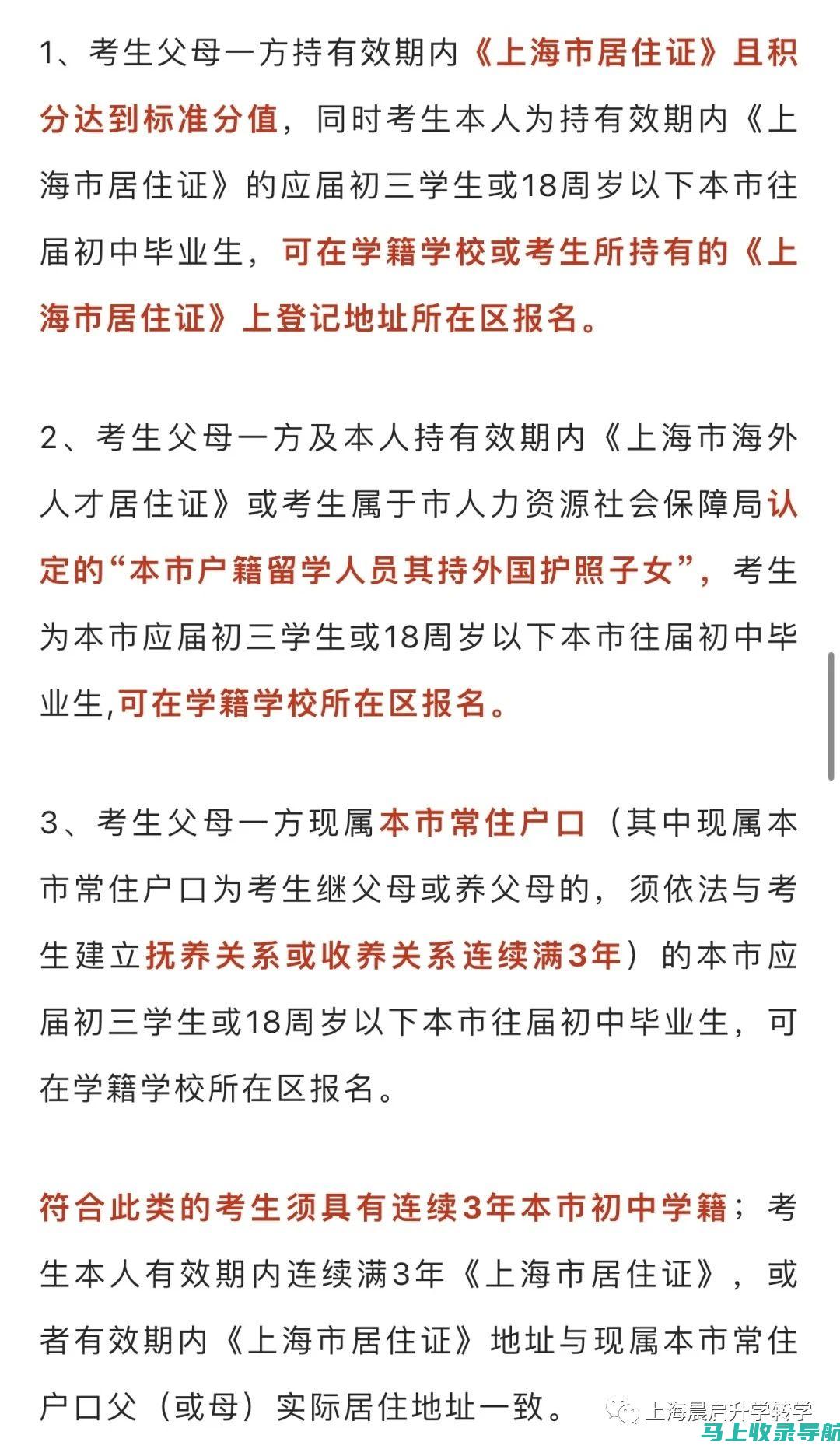 1、考生父母一方持有效期内《上海市居住证》且积分达到标准分值，同时考生本人为持有效期内《上海市居住证》的应届初三学生或18周岁以下本市往届初中毕业生，可在学籍学校或考生所持有的《上海市居住证》上登记地址所在区报名。

2、考生父母一方及本人持有效期内《上海市海外人才居住证》或考生属于市人力资源社会保障局认定的“本市户籍留学人员其持外国护照子女”，考生为本市应届初三学生或18周岁以下本市往届初中毕业生,可在学籍学校所在区报名。

3、考生父母一方现属本市常住户口（其中现属本市常住户口为考生继父母或养父母的，须依法与考生建立抚养关系或收养关系连续满3年）的本市应届初三学生或18周岁以下本市往届初中毕业生，可在学籍学校所在区报名。

符合此类的考生须具有连续3年本市初中学籍；考生本人有效期内连续满3年《上海市居住证》，或者有效期内《上海市居住证》地址与现属本市常住户口父（或母）实际居住地址一致。

上海晨启升学转学

马上收录导航